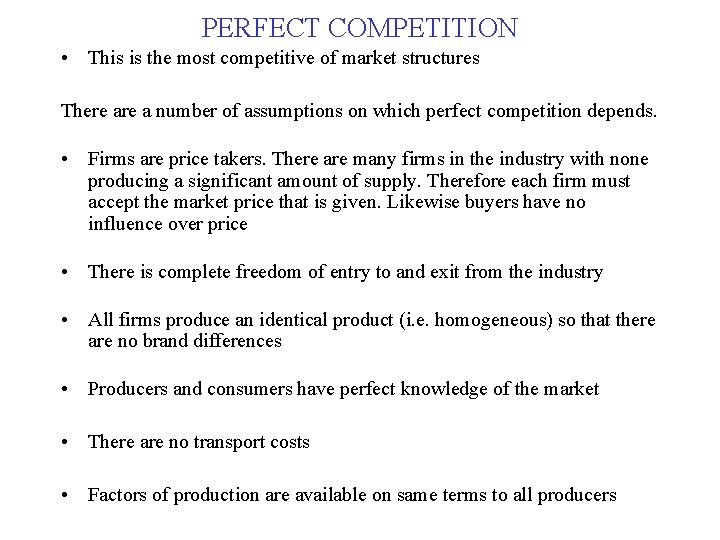 PERFECT COMPETITION

• This is the most competitive of market structures

There are a number of assumptions on which perfect competition depends.

• Firms are price takers. There are many firms in the industry with none producing a significant amount of supply. Therefore each firm must accept the market price that is given. Likewise buyers have no influence over price

• There is complete freedom of entry to and exit from the industry

• All firms produce an identical product (i.e. homogeneous) so that there are no brand differences

• Producers and consumers have perfect knowledge of the market

• There are no transport costs

• Factors of production are available on same terms to all producers